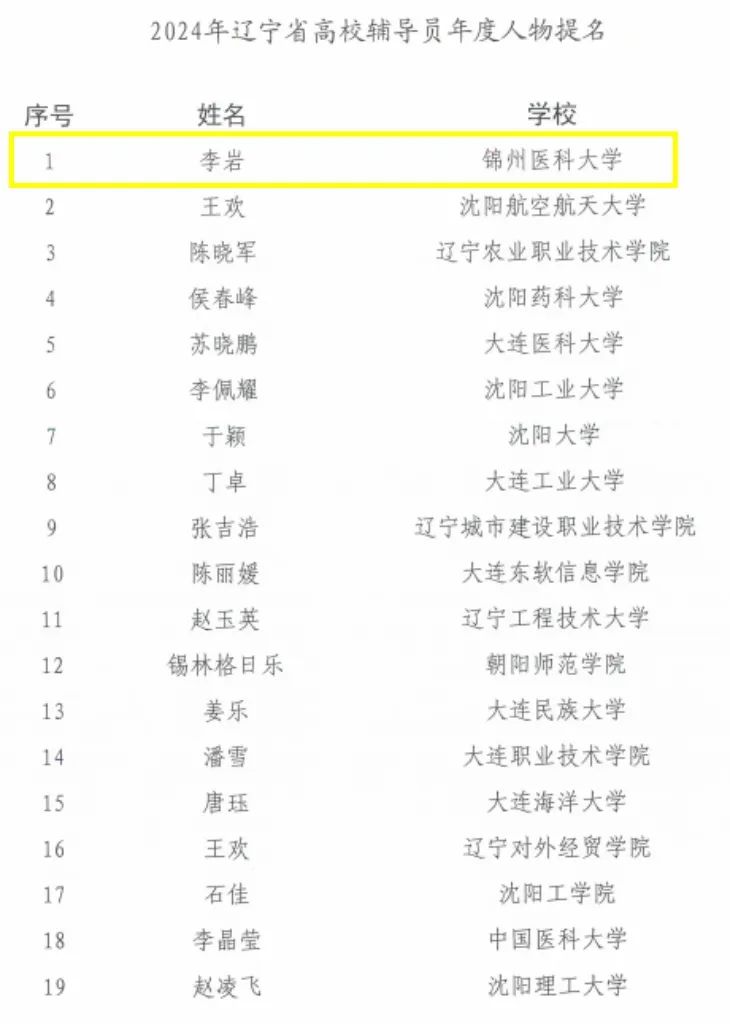 2024年辽宁省高校辅导员年度人物提名

| 序号 | 姓名 | 学校 |
|---|---|---|
| 1 | 李岩 | 锦州医科大学 |
| 2 | 王欢 | 沈阳航空航天大学 |
| 3 | 陈晓军 | 辽宁农业职业技术学院 |
| 4 | 侯春峰 | 沈阳药科大学 |
| 5 | 苏晓鹏 | 大连医科大学 |
| 6 | 李佩耀 | 沈阳工业大学 |
| 7 | 于颖 | 沈阳大学 |
| 8 | 丁卓 | 大连工业大学 |
| 9 | 张吉浩 | 辽宁城市建设职业技术学院 |
| 10 | 陈丽媛 | 大连东软信息学院 |
| 11 | 赵玉英 | 辽宁工程技术大学 |
| 12 | 锡林格日乐 | 朝阳师范学院 |
| 13 | 姜乐 | 大连民族大学 |
| 14 | 潘雪 | 大连职业技术学院 |
| 15 | 唐珏 | 大连海洋大学 |
| 16 | 王欢 | 辽宁对外经贸学院 |
| 17 | 石佳 | 沈阳工学院 |
| 18 | 李晶莹 | 中国医科大学 |
| 19 | 赵凌飞 | 沈阳理工大学 |